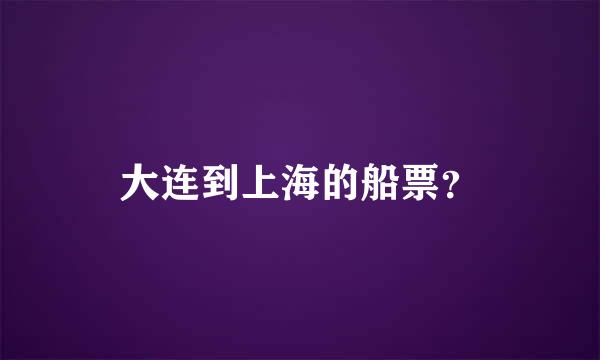 大连到上海的船票?